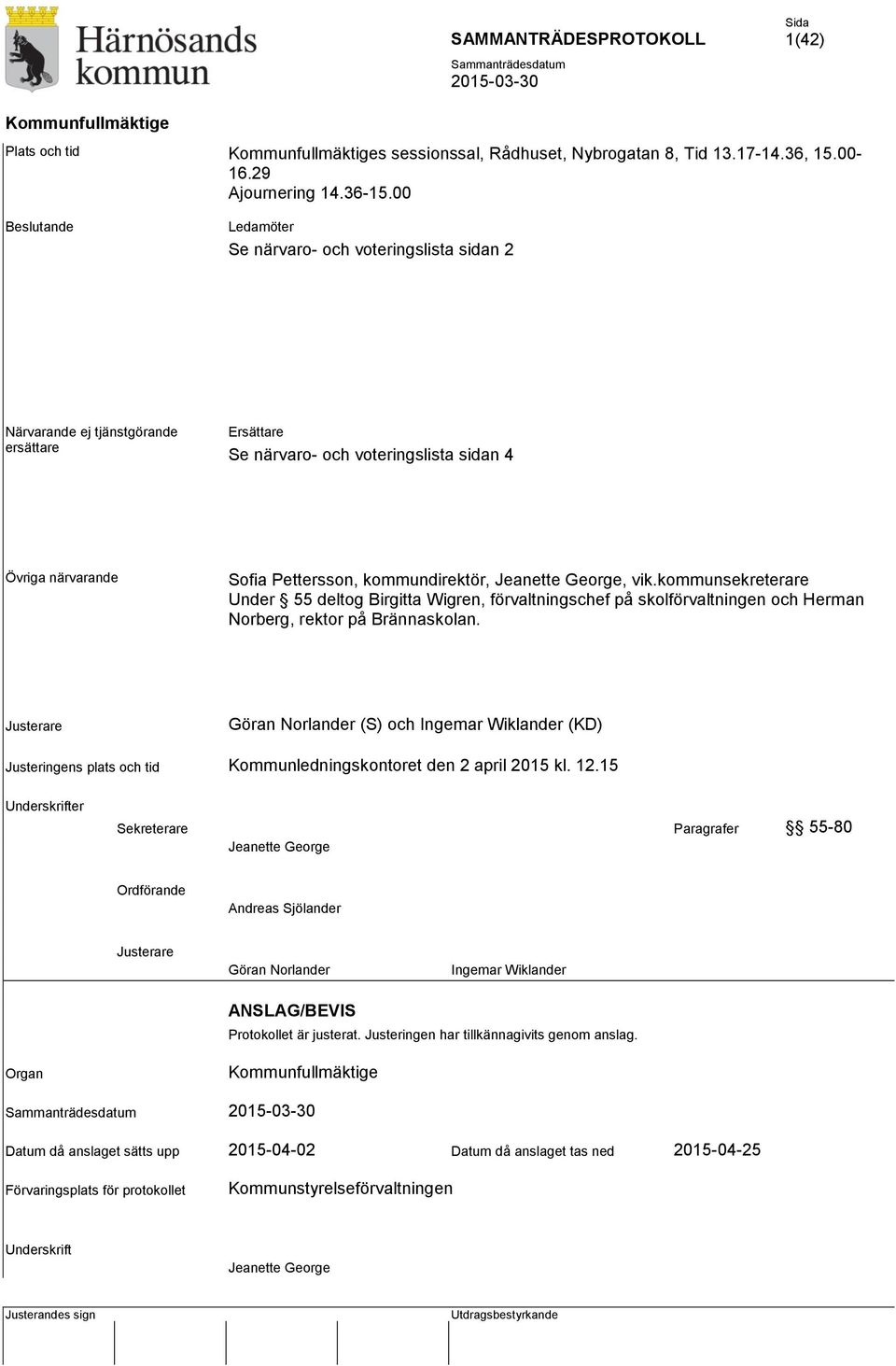 Härnösands kommun

SAMMANTRÄDESPROTOKOLL

Sida
1(42)

Sammanträdesdatum
2015-03-30

Kommunfullmäktige

Plats och tid

Kommunfullmäktiges sessionssal, Rådhuset, Nybrogatan 8, Tid 13.17-14.36, 15.00-16.29
Ajournering 14.36-15.00

Beslutande

Ledamöter
Se närvaro- och voteringslista sidan 2

Närvarande ej tjänstgörande ersättare

Ersättare
Se närvaro- och voteringslista sidan 4

Övriga närvarande

Sofia Pettersson, kommundirektör, Jeanette George, vik.kommunsekreterare
Under § 55 deltog Birgitta Wigren, förvaltningschef på skolförvaltningen och Herman Norberg, rektor på Brännaskolan.

Justerare

Göran Norlander (S) och Ingemar Wiklander (KD)

Justeringens plats och tid

Kommunledningskontoret den 2 april 2015 kl. 12.15

Underskrifter

Sekreterare

Jeanette George

Paragrafer

§§ 55-80

Ordförande

Andreas Sjölander

Justerare

Göran Norlander

Ingemar Wiklander

ANSLAG/BEVIS
Protokollet är justerat. Justeringen har tillkännagivits genom anslag.

Organ

Kommunfullmäktige

Sammanträdesdatum

2015-03-30

Datum då anslaget sätts upp

2015-04-02

Datum då anslaget tas ned

2015-04-25

Förvaringsplats för protokollet

Kommunstyrelseförvaltningen

Underskrift

Jeanette George

Justerandes sign

Utdragsbestyrkande